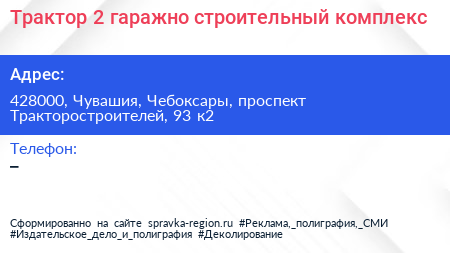 Трактор 2 гаражно строительный комплекс

Адрес:

428000, Чувашия, Чебоксары, проспект Тракторостроителей, 93 к2

Телефон:
–

Сформированно на сайте spravka-region.ru #Реклама,_полиграфия,_СМИ #Издательское_дело_и_полиграфия #Деколирование